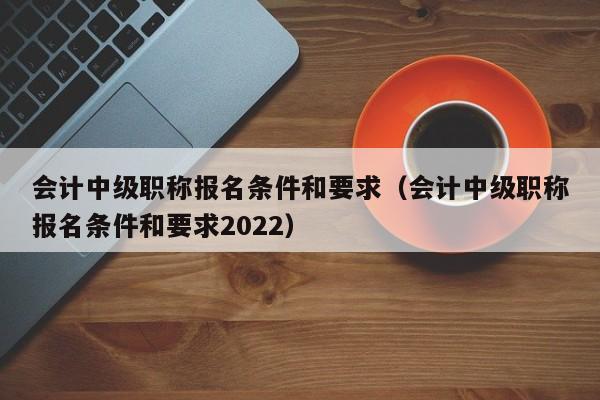 会计中级职称报名条件和要求（会计中级职称报名条件和要求2022）